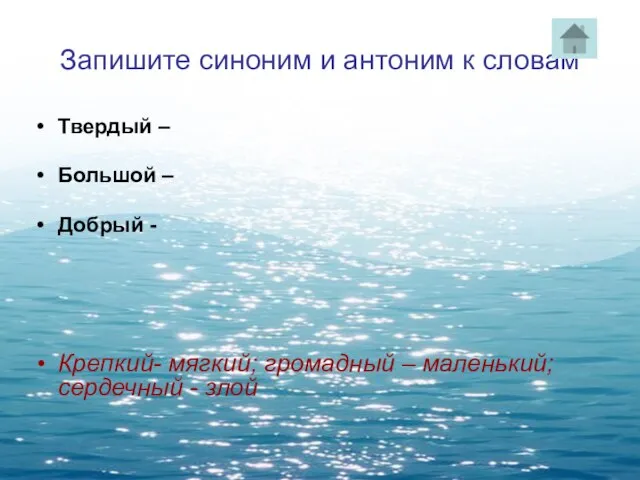 Запишите синоним и антоним к словам

• Твердый –

• Большой –

• Добрый -

• Крепкий- мягкий; громадный – маленький; сердечный - злой